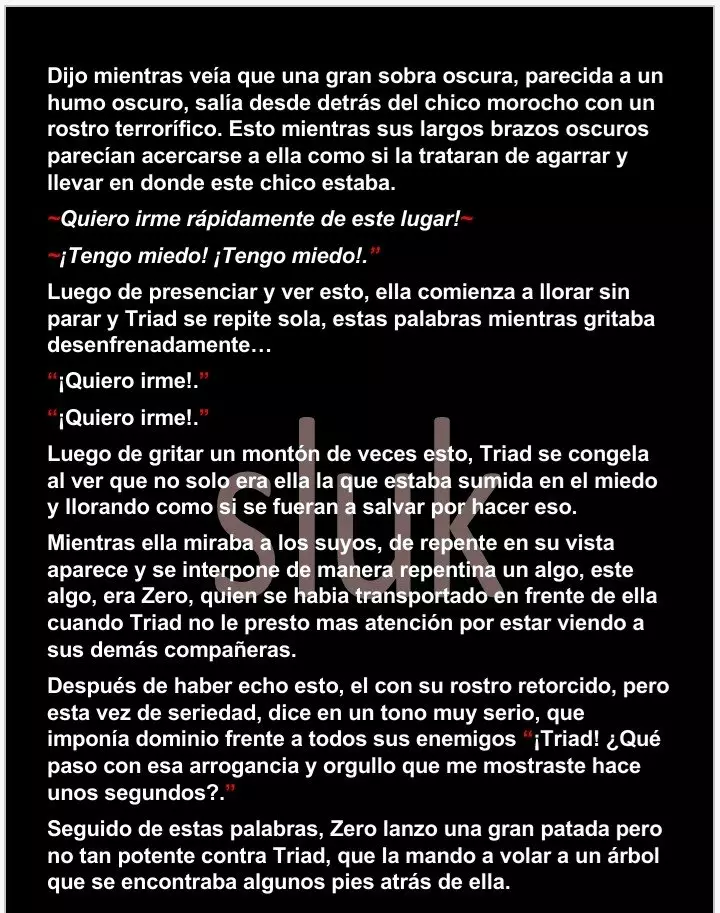 Dijo mientras veía que una gran sobra oscura, parecida a un humo oscuro, salía desde detrás del chico morocho con un rostro terrorífico. Esto mientras sus largos brazos oscuros parecían acercarse a ella como si la trataran de agarrar y llevar en donde este chico estaba.

~Quiero irme rápidamente de este lugar!~

~¡Tengo miedo! ¡Tengo miedo!.”

Luego de presenciar y ver esto, ella comienza a llorar sin parar y Triad se repite sola, estas palabras mientras gritaba desenfrenadamente…

“¡Quiero irme!.”

“¡Quiero irme!.”

Luego de gritar un montón de veces esto, Triad se congela al ver que no solo era ella la que estaba sumida en el miedo y llorando como si se fueran a salvar por hacer eso.

Mientras ella miraba a los suyos, de repente en su vista aparece y se interpone de manera repentina un algo, este algo, era Zero, quien se habia transportado en frente de ella cuando Triad no le presto mas atención por estar viendo a sus demás compañeras.

Después de haber echo esto, el con su rostro retorcido, pero esta vez de seriedad, dice en un tono muy serio, que imponía dominio frente a todos sus enemigos “¡Triad! ¿Qué paso con esa arrogancia y orgullo que me mostraste hace unos segundos?.”

Seguido de estas palabras, Zero lanzo una gran patada pero no tan potente contra Triad, que la mando a volar a un árbol que se encontraba algunos pies atrás de ella.

sluk